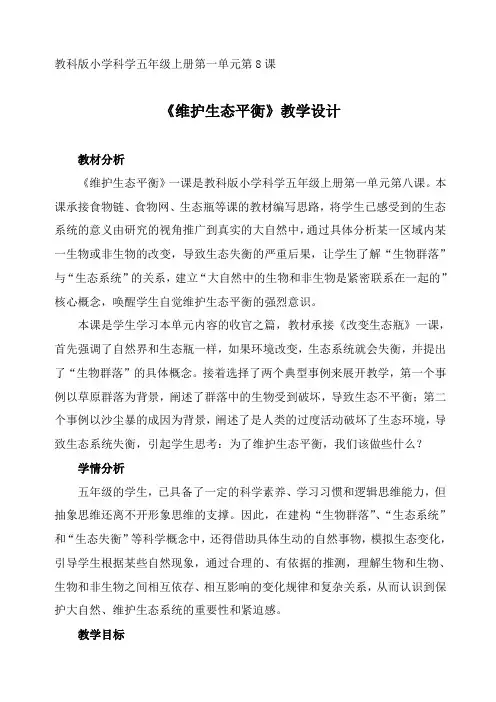 教科版小学科学五年级上册第一单元第 8 课

《维护生态平衡》教学设计

教材分析

《维护生态平衡》一课是教科版小学科学五年级上册第一单元第八课。本课承接食物链、食物网、生态瓶等课的教材编写思路，将学生已感受到的生态系统的意义由研究的视角推广到真实的大自然中，通过具体分析某一区域内某一生物或非生物的改变，导致生态失衡的严重后果，让学生了解“生物群落”与“生态系统”的关系，建立“大自然中的生物和非生物是紧密联系在一起的”核心概念，唤醒学生自觉维护生态平衡的强烈意识。

本课是学生学习本单元内容的收官之篇，教材承接《改变生态瓶》一课，首先强调了自然界和生态瓶一样，如果环境改变，生态系统就会失衡，并提出了“生物群落”的具体概念。接着选择了两个典型事例来展开教学，第一个事例以草原群落为背景，阐述了群落中的生物受到破坏，导致生态不平衡；第二个事例以沙尘暴的成因为背景，阐述了是人类的过度活动破坏了生态环境，导致生态系统失衡，引起学生思考：为了维护生态平衡，我们该做些什么？

学情分析

五年级的学生，已具备了一定的科学素养、学习习惯和逻辑思维能力，但抽象思维还离不开形象思维的支撑。因此，在建构“生物群落”、“生态系统”和“生态失衡”等科学概念中，还得借助具体生动的自然事物，模拟生态变化，引导学生根据某些自然现象，通过合理的、有依据的推测，理解生物和生物、生物和非生物之间相互依存、相互影响的变化规律和复杂关系，从而认识到保护大自然、维护生态系统的重要性和紧迫感。

教学目标